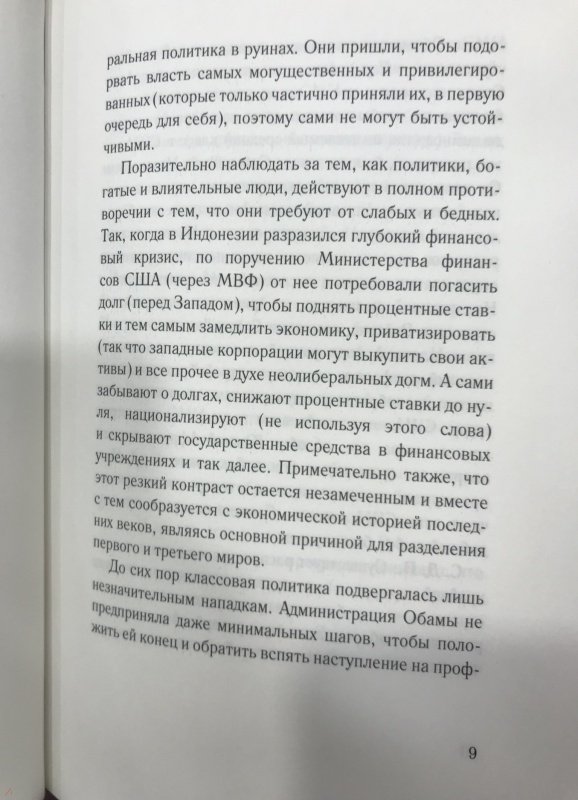 ральная политика в руинах. Они пришли, чтобы подорвать власть самых могущественных и привилегированных (которые только частично приняли их, в первую очередь для себя), поэтому сами не могут быть устойчивыми.

Поразительно наблюдать за тем, как политики, богатые и влиятельные люди, действуют в полном противоречии с тем, что они требуют от слабых и бедных. Так, когда в Индонезии разразился глубокий финансовый кризис, по поручению Министерства финансов США (через МВФ) от нее потребовали погасить долг (перед Западом), чтобы поднять процентные ставки и тем самым замедлить экономику, приватизировать (так что западные корпорации могут выкупить свои активы) и все прочее в духе неолиберальных догм. А сами забывают о долгах, снижают процентные ставки до нуля, национализируют (не используя этого слова) и скрывают государственные средства в финансовых учреждениях и так далее. Примечательно также, что этот резкий контраст остается незамеченным и вместе с тем сообразуется с экономической историей последних веков, являясь основной причиной для разделения первого и третьего миров.

До сих пор классовая политика подвергалась лишь незначительным нападкам. Администрация Обамы не предприняла даже минимальных шагов, чтобы положить ей конец и обратить вспять наступление на проф-

9